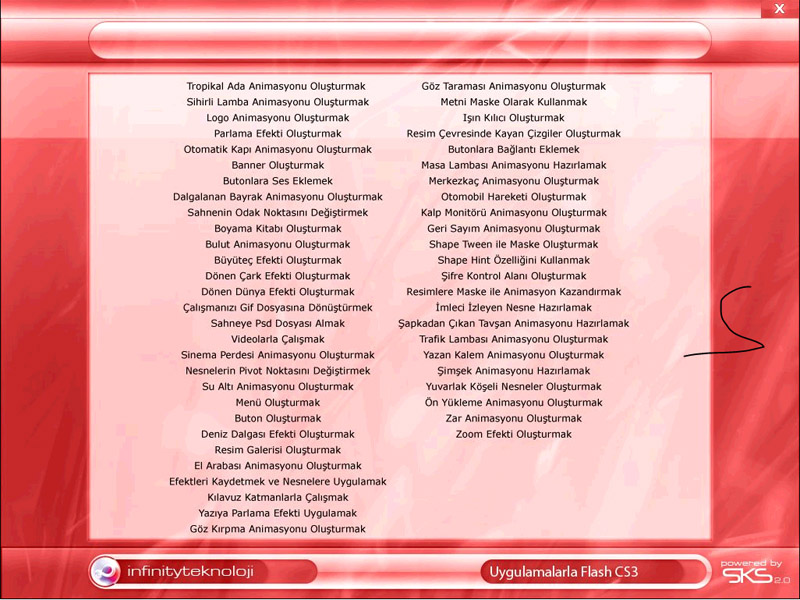 X

Tropikal Ada Animasyonu Oluşturmak
Sihirli Lamba Animasyonu Oluşturmak
Logo Animasyonu Oluşturmak
Parlama Efekti Oluşturmak
Otomatik Kapı Animasyonu Oluşturmak
Banner Oluşturmak
Butonlara Ses Eklemek
Dalgalanan Bayrak Animasyonu Oluşturmak
Sahnenin Odak Noktasını Değiştirmek
Boyama Kitabı Oluşturmak
Bulut Animasyonu Oluşturmak
Büyüteç Efekti Oluşturmak
Dönen Çark Efekti Oluşturmak
Dönen Dünya Efekti Oluşturmak
Çalışmanızı Gif Dosyasına Dönüştürmek
Sahneye Psd Dosyası Almak
Videolarla Çalışmak
Sinema Perdesi Animasyonu Oluşturmak
Nesnelerin Pivot Noktasını Değiştirmek
Su Altı Animasyonu Oluşturmak
Menü Oluşturmak
Buton Oluşturmak
Deniz Dalgası Efekti Oluşturmak
Resim Galerisi Oluşturmak
El Arabası Animasyonu Oluşturmak
Efektleri Kaydetmek ve Nesnelere Uygulamak
Kılavuz Katmanlarla Çalışmak
Yazıya Parlama Efekti Uygulamak
Göz Kırpma Animasyonu Oluşturmak

Göz Taraması Animasyonu Oluşturmak
Metni Maske Olarak Kullanmak
Işın Kılıcı Oluşturmak
Resim Çevresinde Kayan Çizgiler Oluşturmak
Butonlara Bağlantı Eklemek
Masa Lambası Animasyonu Hazırlamak
Merkezkaç Animasyonu Oluşturmak
Otomobil Hareketi Oluşturmak
Kalp Monitörü Animasyonu Oluşturmak
Geri Sayım Animasyonu Oluşturmak
Shape Tween ile Maske Oluşturmak
Shape Hint Özelliğini Kullanmak
Şifre Kontrol Alanı Oluşturmak
Resimlere Maske ile Animasyon Kazandırmak
İmleci İzleyen Nesne Hazırlamak
Şapkadan Çıkan Tavşan Animasyonu Hazırlamak
Trafik Lambası Animasyonu Oluşturmak
Yazan Kalem Animasyonu Oluşturmak
Şimşek Animasyonu Hazırlamak
Yuvarlak Köşeli Nesneler Oluşturmak
Ön Yükleme Animasyonu Oluşturmak
Zar Animasyonu Oluşturmak
Zoom Efekti Oluşturmak

infinityteknoloji
Uygulamalarla Flash CS3
powered by SKS 2.0